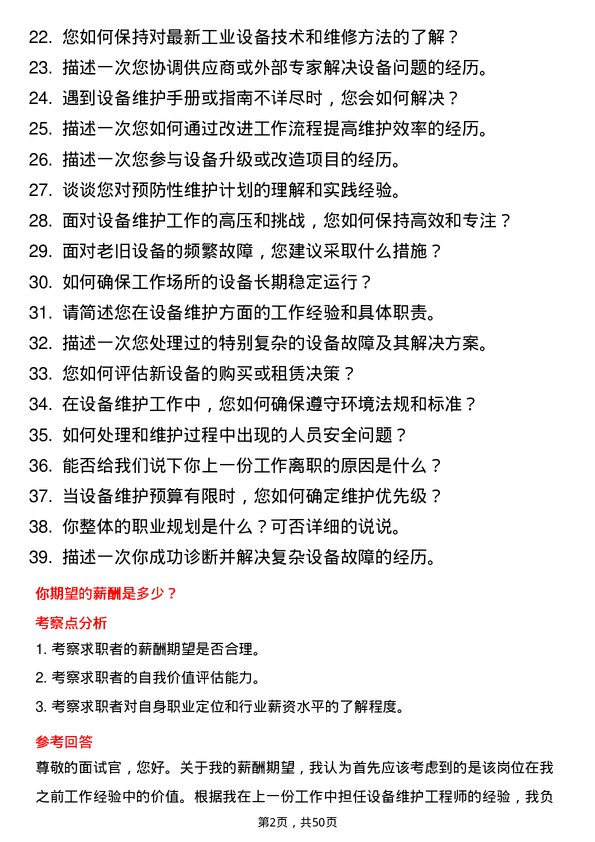 22. 您如何保持对最新工业设备技术和维修方法的了解？
23. 描述一次您协调供应商或外部专家解决设备问题的经历。
24. 遇到设备维护手册或指南不详尽时，您会如何解决？
25. 描述一次您如何通过改进工作流程提高维护效率的经历。
26. 描述一次您参与设备升级或改造项目的经历。
27. 谈谈您对预防性维护计划的理解和实践经验。
28. 面对设备维护工作的高压和挑战，您如何保持高效和专注？
29. 面对老旧设备的频繁故障，您建议采取什么措施？
30. 如何确保工作场所的设备长期稳定运行？
31. 请简述您在设备维护方面的工作经验和具体职责。
32. 描述一次您处理过的特别复杂的设备故障及其解决方案。
33. 您如何评估新设备的购买或租赁决策？
34. 在设备维护工作中，您如何确保遵守环境法规和标准？
35. 如何处理和维护过程中出现的人员安全问题？
36. 能否给我们说下你上一份工作离职的原因是什么？
37. 当设备维护预算有限时，您如何确定维护优先级？
38. 你整体的职业规划是什么？可否详细的说说。
39. 描述一次你成功诊断并解决复杂设备故障的经历。

你期望的薪酬是多少？

考察点分析

1. 考察求职者的薪酬期望是否合理。
2. 考察求职者的自我价值评估能力。
3. 考察求职者对自身职业定位和行业薪资水平的了解程度。

参考回答

尊敬的面试官，您好。关于我的薪酬期望，我认为首先应该考虑到的是该岗位在我之前工作经验中的价值。根据我在上一份工作中担任设备维护工程师的经验，我负

第2页，共50页